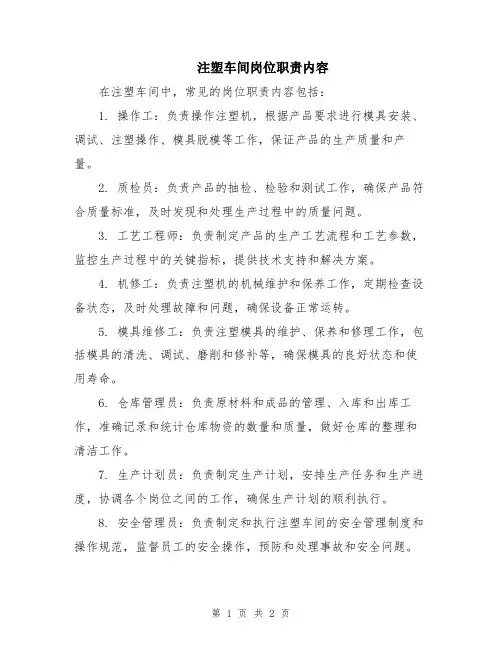 注塑车间岗位职责内容

在注塑车间中，常见的岗位职责内容包括：

1. 操作工：负责操作注塑机，根据产品要求进行模具安装、调试、注塑操作、模具脱模等工作，保证产品的生产质量和产量。

2. 质检员：负责产品的抽检、检验和测试工作，确保产品符合质量标准，及时发现和处理生产过程中的质量问题。

3. 工艺工程师：负责制定产品的生产工艺流程和工艺参数，监控生产过程中的关键指标，提供技术支持和解决方案。

4. 机修工：负责注塑机的机械维护和保养工作，定期检查设备状态，及时处理故障和问题，确保设备正常运转。

5. 模具维修工：负责注塑模具的维护、保养和修理工作，包括模具的清洗、调试、磨削和修补等，确保模具的良好状态和使用寿命。

6. 仓库管理员：负责原材料和成品的管理、入库和出库工作，准确记录和统计仓库物资的数量和质量，做好仓库的整理和清洁工作。

7. 生产计划员：负责制定生产计划，安排生产任务和生产进度，协调各个岗位之间的工作，确保生产计划的顺利执行。

8. 安全管理员：负责制定和执行注塑车间的安全管理制度和操作规范，监督员工的安全操作，预防和处理事故和安全问题。

第 1 页 共 2 页